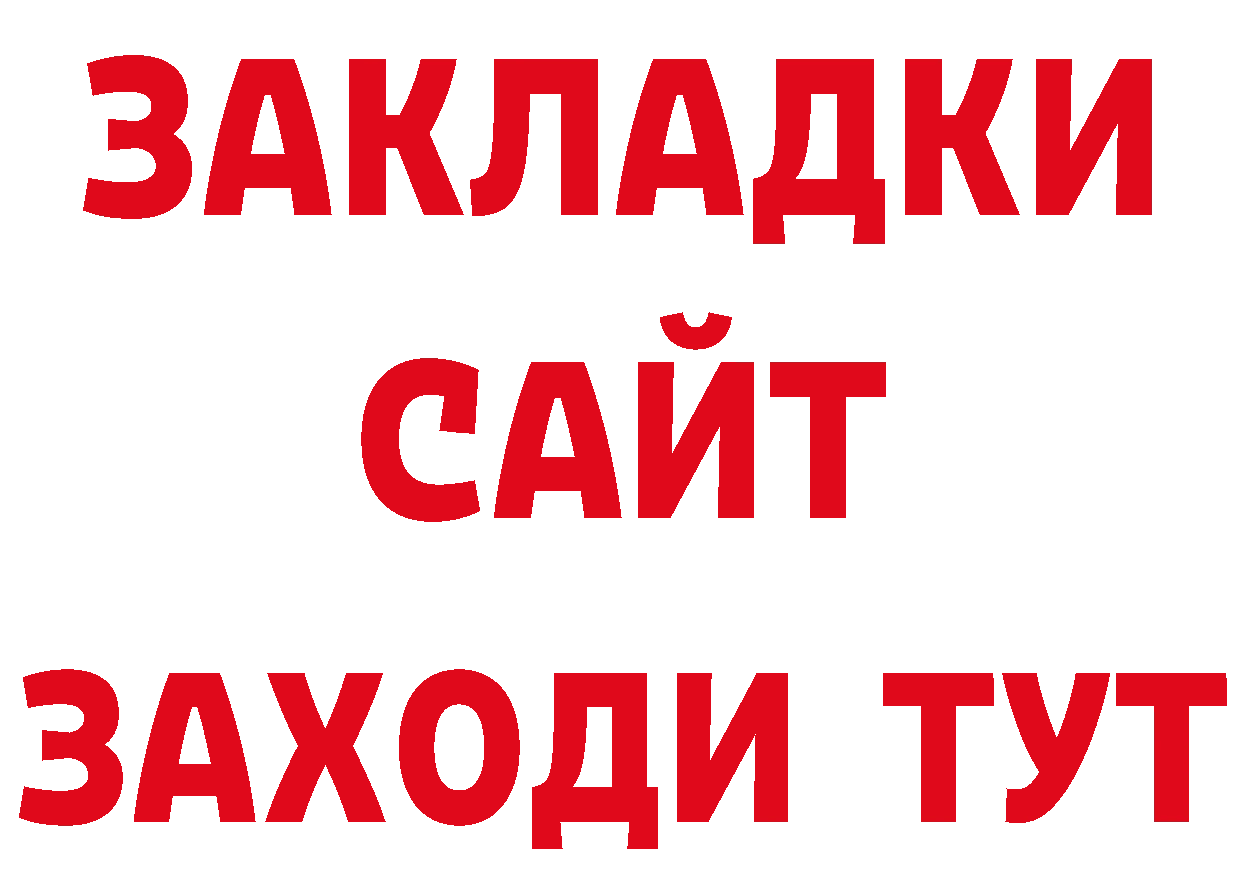 ЗАКЛАДКИ
САЙТ
ЗАХОДИ ТУТ